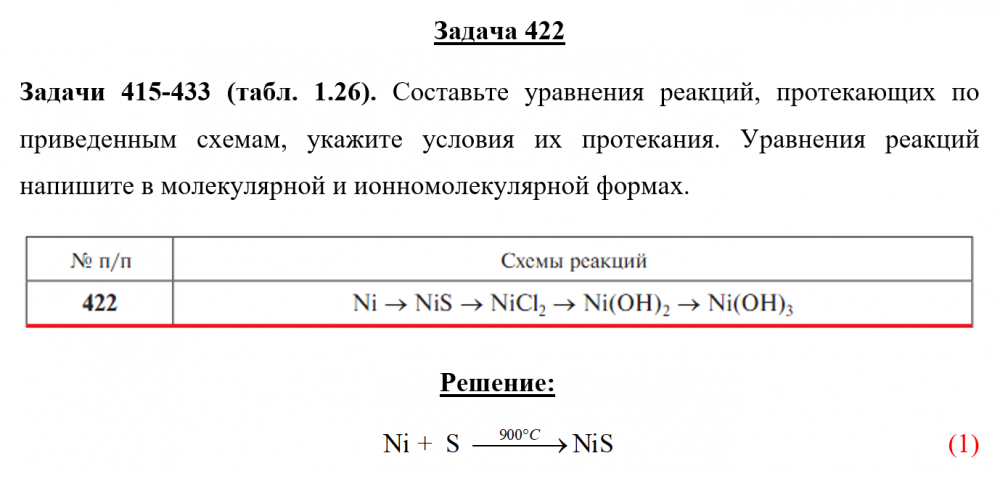 Задача 422

Задачи 415-433 (табл. 1.26). Составьте уравнения реакций, протекающих по приведенным схемам, укажите условия их протекания. Уравнения реакций напишите в молекулярной и ионномолекулярной формах.

| № п/п | Схемы реакций |
|---|---|
| 422 | $Ni \rightarrow NiS \rightarrow NiCl_2 \rightarrow Ni(OH)_2 \rightarrow Ni(OH)_3$ |

Решение:

$Ni + S \xrightarrow{900°C} NiS$ (1)